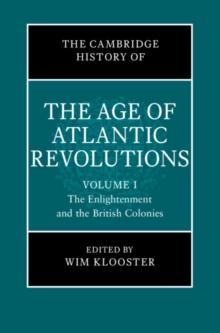 THE CAMBRIDGE HISTORY OF

THE AGE OF ATLANTIC REVOLUTIONS

VOLUME I
The Enlightenment and the British Colonies

EDITED BY
WIM KLOOSTER